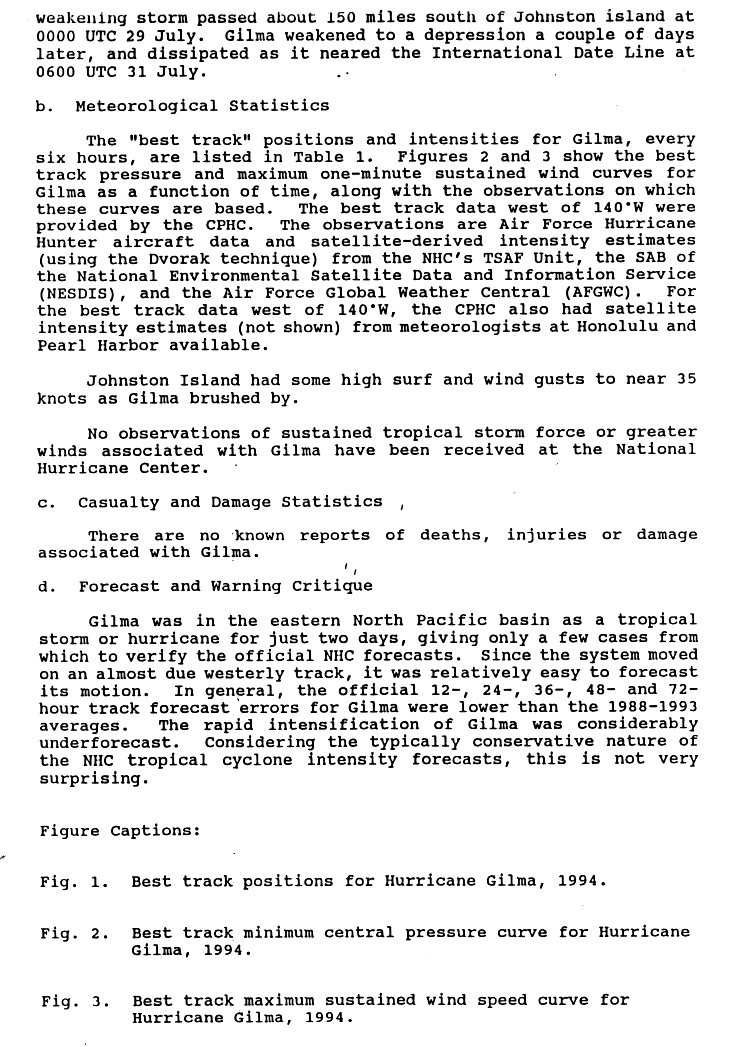 weakening storm passed about 150 miles south of Johnston island at 0000 UTC 29 July. Gilma weakened to a depression a couple of days later, and dissipated as it neared the International Date Line at 0600 UTC 31 July.

b. Meteorological Statistics

The "best track" positions and intensities for Gilma, every six hours, are listed in Table 1. Figures 2 and 3 show the best track pressure and maximum one-minute sustained wind curves for Gilma as a function of time, along with the observations on which these curves are based. The best track data west of 140°W were provided by the CPHC. The observations are Air Force Hurricane Hunter aircraft data and satellite-derived intensity estimates (using the Dvorak technique) from the NHC's TSAF Unit, the SAB of the National Environmental Satellite Data and Information Service (NESDIS), and the Air Force Global Weather Central (AFGWC). For the best track data west of 140°W, the CPHC also had satellite intensity estimates (not shown) from meteorologists at Honolulu and Pearl Harbor available.

Johnston Island had some high surf and wind gusts to near 35 knots as Gilma brushed by.

No observations of sustained tropical storm force or greater winds associated with Gilma have been received at the National Hurricane Center.

c. Casualty and Damage Statistics

There are no known reports of deaths, injuries or damage associated with Gilma.

d. Forecast and Warning Critique

Gilma was in the eastern North Pacific basin as a tropical storm or hurricane for just two days, giving only a few cases from which to verify the official NHC forecasts. Since the system moved on an almost due westerly track, it was relatively easy to forecast its motion. In general, the official 12-, 24-, 36-, 48- and 72-hour track forecast errors for Gilma were lower than the 1988-1993 averages. The rapid intensification of Gilma was considerably underforecast. Considering the typically conservative nature of the NHC tropical cyclone intensity forecasts, this is not very surprising.

Figure Captions:

Fig. 1. Best track positions for Hurricane Gilma, 1994.

Fig. 2. Best track minimum central pressure curve for Hurricane Gilma, 1994.

Fig. 3. Best track maximum sustained wind speed curve for Hurricane Gilma, 1994.